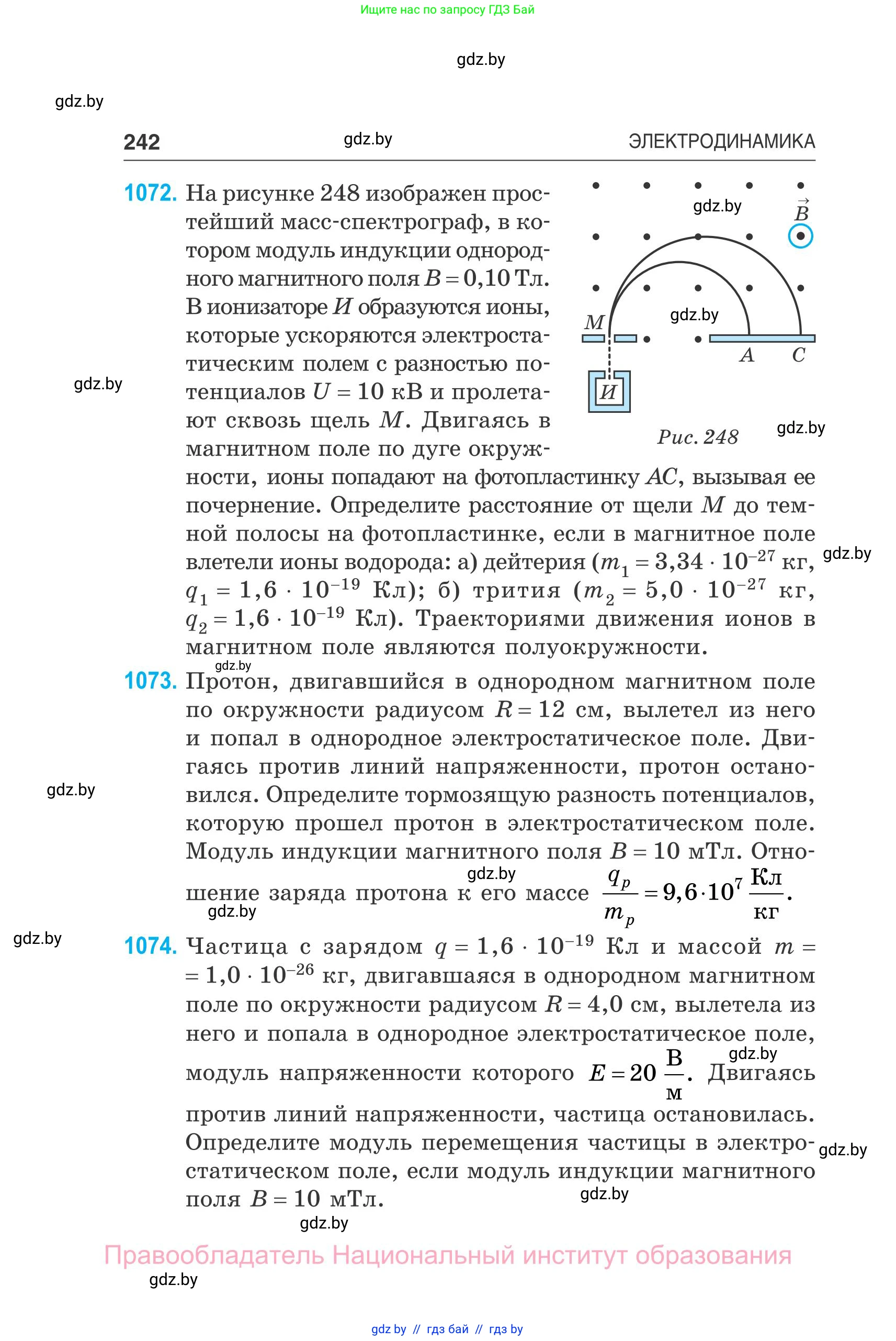 Ищите нас по запросу ГДЗ Бай

gdz.by

gdz.by

242 gdz.by ЭЛЕКТРОДИНАМИКА

1072. На рисунке 248 изображен простейший масс-спектрограф, в котором модуль индукции однородного магнитного поля $B = 0,10$ Тл. В ионизаторе $И$ образуются ионы, которые ускоряются электростатическим полем с разностью потенциалов $U = 10$ кВ и пролетают сквозь щель $M$. Двигаясь в магнитном поле по дуге окружности, ионы попадают на фотопластинку $AC$, вызывая ее почернение. Определите расстояние от щели $M$ до темной полосы на фотопластинке, если в магнитное поле влетели ионы водорода: а) дейтерия ($m_1 = 3,34 \cdot 10^{-27}$ кг, $q_1 = 1,6 \cdot 10^{-19}$ Кл); б) трития ($m_2 = 5,0 \cdot 10^{-27}$ кг, $q_2 = 1,6 \cdot 10^{-19}$ Кл). Траекториями движения ионов в магнитном поле являются полуокружности.

gdz.by $\vec{B}$ gdz.by $M$ $A$ $C$ $И$

Рис. 248 gdz.by

gdz.by

gdz.by

gdz.by

1073. Протон, двигавшийся в однородном магнитном поле по окружности радиусом $R = 12$ см, вылетел из него и попал в однородное электростатическое поле. Двигаясь против линий напряженности, протон остановился. Определите тормозящую разность потенциалов, которую прошел протон в электростатическом поле. Модуль индукции магнитного поля $B = 10$ мТл. Отношение заряда протона к его массе $\frac{q_p}{m_p} = 9,6 \cdot 10^7 \frac{Кл}{кг}$.

gdz.by

gdz.by

gdz.by

gdz.by

1074. Частица с зарядом $q = 1,6 \cdot 10^{-19}$ Кл и массой $m = 1,0 \cdot 10^{-26}$ кг, двигавшаяся в однородном магнитном поле по окружности радиусом $R = 4,0$ см, вылетела из него и попала в однородное электростатическое поле, модуль напряженности которого $E = 20 \frac{В}{м}$. Двигаясь против линий напряженности, частица остановилась. Определите модуль перемещения частицы в электростатическом поле, если модуль индукции магнитного поля $B = 10$ мТл.

gdz.by

gdz.by

gdz.by

gdz.by

Правообладатель Национальный институт образования

gdz.by

gdz by // гдз бай // гдз by